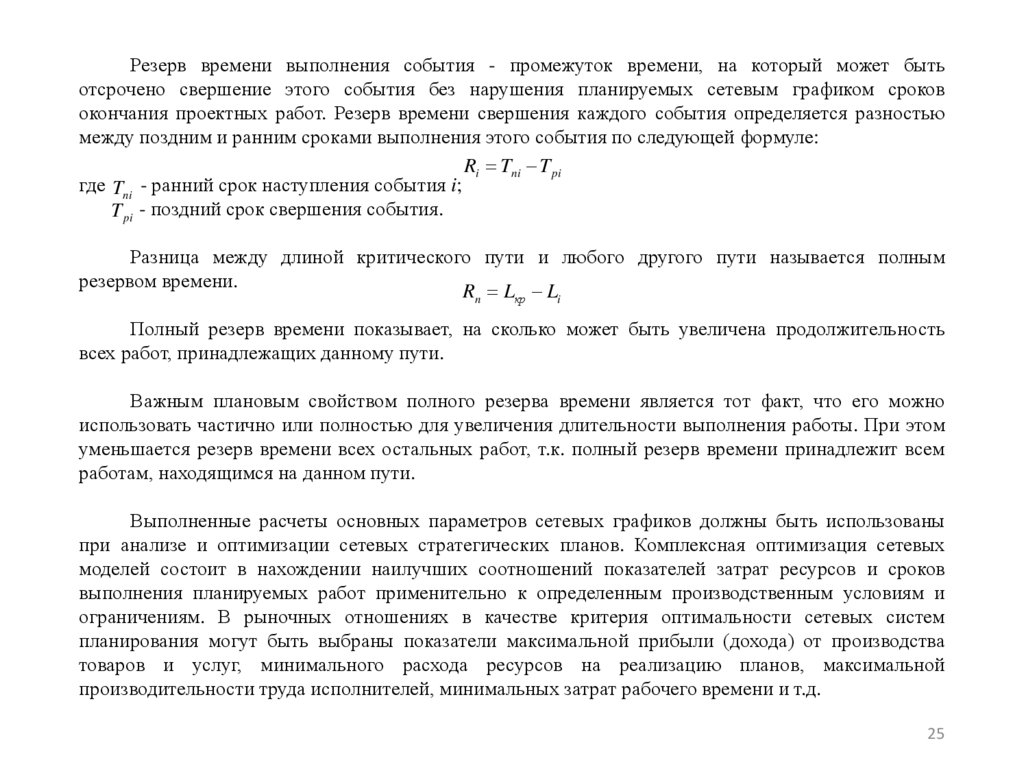 Резерв времени выполнения события - промежуток времени, на который может быть отсрочено свершение этого события без нарушения планируемых сетевым графиком сроков окончания проектных работ. Резерв времени свершения каждого события определяется разностью между поздним и ранним сроками выполнения этого события по следующей формуле:

$R_i = T_{ni} - T_{pi}$

где $T_{ni}$ - ранний срок наступления события $i$;
$T_{pi}$ - поздний срок свершения события.

Разница между длиной критического пути и любого другого пути называется полным резервом времени.

$R_n = L_{кр} - L_i$

Полный резерв времени показывает, на сколько может быть увеличена продолжительность всех работ, принадлежащих данному пути.

Важным плановым свойством полного резерва времени является тот факт, что его можно использовать частично или полностью для увеличения длительности выполнения работы. При этом уменьшается резерв времени всех остальных работ, т.к. полный резерв времени принадлежит всем работам, находящимся на данном пути.

Выполненные расчеты основных параметров сетевых графиков должны быть использованы при анализе и оптимизации сетевых стратегических планов. Комплексная оптимизация сетевых моделей состоит в нахождении наилучших соотношений показателей затрат ресурсов и сроков выполнения планируемых работ применительно к определенным производственным условиям и ограничениям. В рыночных отношениях в качестве критерия оптимальности сетевых систем планирования могут быть выбраны показатели максимальной прибыли (дохода) от производства товаров и услуг, минимального расхода ресурсов на реализацию планов, максимальной производительности труда исполнителей, минимальных затрат рабочего времени и т.д.

25